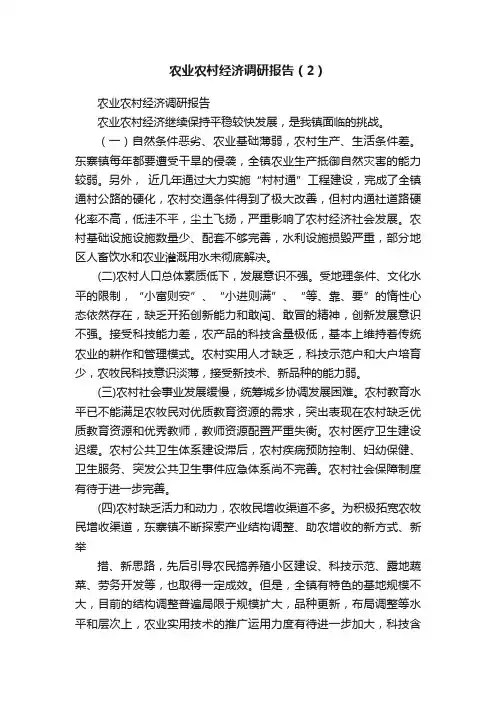 农业农村经济调研报告（2）

农业农村经济调研报告

农业农村经济继续保持平稳较快发展，是我镇面临的挑战。

（一）自然条件恶劣、农业基础薄弱，农村生产、生活条件差。东寨镇每年都要遭受干旱的侵袭，全镇农业生产抵御自然灾害的能力较弱。另外，近几年通过大力实施“村村通”工程建设，完成了全镇通村公路的硬化，农村交通条件得到了极大改善，但村内通社道路硬化率不高，低洼不平，尘土飞扬，严重影响了农村经济社会发展。农村基础设施设施数量少、配套不够完善，水利设施损毁严重，部分地区人畜饮水和农业灌溉用水未彻底解决。

(二)农村人口总体素质低下，发展意识不强。受地理条件、文化水平的限制，“小富则安”、“小进则满”、“等、靠、要”的惰性心态依然存在，缺乏开拓创新能力和敢闯、敢冒的精神，创新发展意识不强。接受科技能力差，农产品的科技含量极低，基本上维持着传统农业的耕作和管理模式。农村实用人才缺乏，科技示范户和大户培育少，农牧民科技意识淡薄，接受新技术、新品种的能力弱。

(三)农村社会事业发展缓慢，统筹城乡协调发展困难。农村教育水平已不能满足农牧民对优质教育资源的需求，突出表现在农村缺乏优质教育资源和优秀教师，教师资源配置严重失衡。农村医疗卫生建设迟缓。农村公共卫生体系建设滞后，农村疾病预防控制、妇幼保健、卫生服务、突发公共卫生事件应急体系尚不完善。农村社会保障制度有待于进一步完善。

(四)农村缺乏活力和动力，农牧民增收渠道不多。为积极拓宽农牧民增收渠道，东寨镇不断探索产业结构调整、助农增收的新方式、新举

措、新思路，先后引导农民搞养殖小区建设、科技示范、露地蔬菜、劳务开发等，也取得一定成效。但是，全镇有特色的基地规模不大，目前的结构调整普遍局限于规模扩大，品种更新，布局调整等水平和层次上，农业实用技术的推广运用力度有待进一步加大，科技含